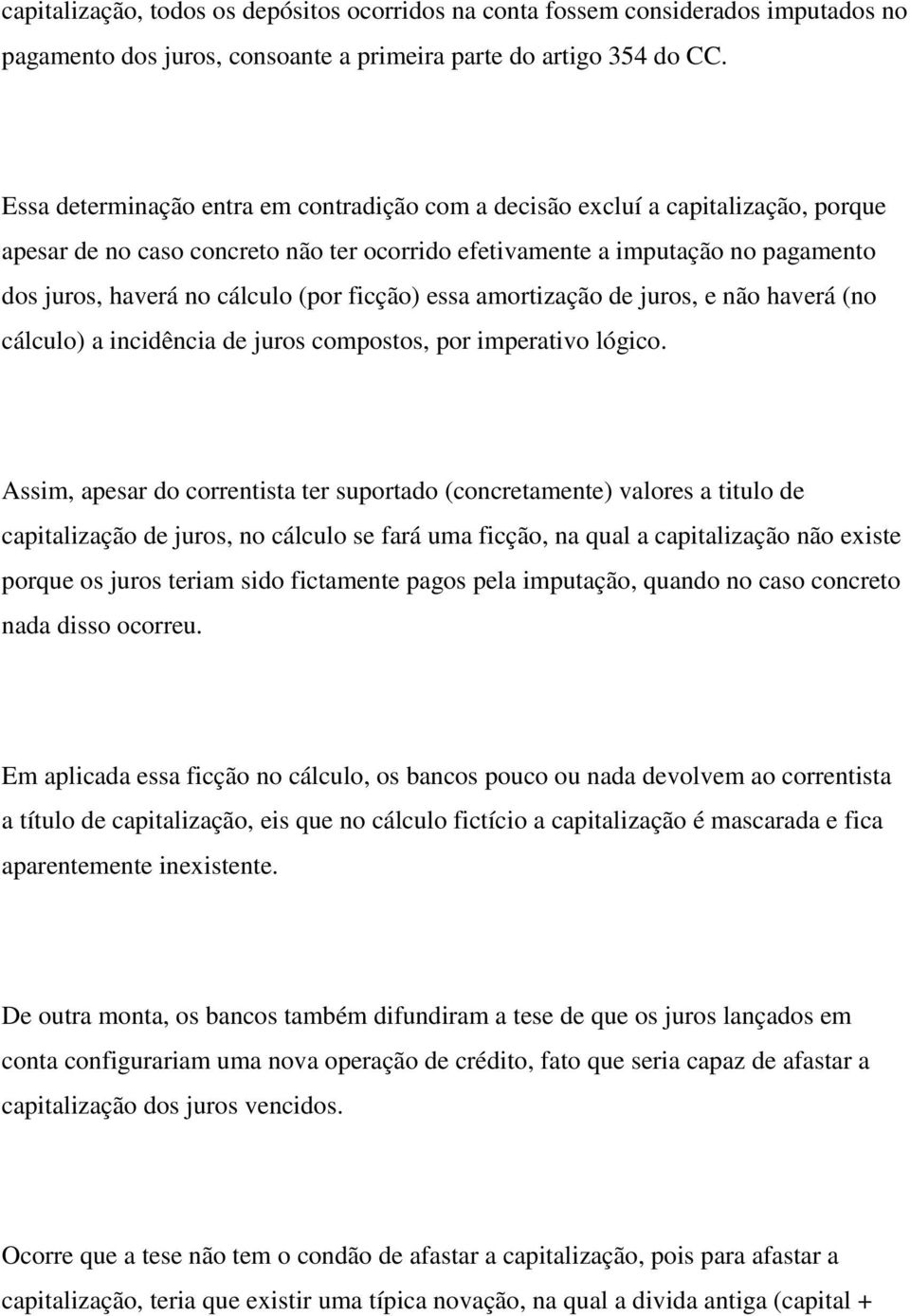 capitalização, todos os depósitos ocorridos na conta fossem considerados imputados no pagamento dos juros, consoante a primeira parte do artigo 354 do CC.

Essa determinação entra em contradição com a decisão excluí a capitalização, porque apesar de no caso concreto não ter ocorrido efetivamente a imputação no pagamento dos juros, haverá no cálculo (por ficção) essa amortização de juros, e não haverá (no cálculo) a incidência de juros compostos, por imperativo lógico.

Assim, apesar do correntista ter suportado (concretamente) valores a titulo de capitalização de juros, no cálculo se fará uma ficção, na qual a capitalização não existe porque os juros teriam sido fictamente pagos pela imputação, quando no caso concreto nada disso ocorreu.

Em aplicada essa ficção no cálculo, os bancos pouco ou nada devolvem ao correntista a título de capitalização, eis que no cálculo fictício a capitalização é mascarada e fica aparentemente inexistente.

De outra monta, os bancos também difundiram a tese de que os juros lançados em conta configurariam uma nova operação de crédito, fato que seria capaz de afastar a capitalização dos juros vencidos.

Ocorre que a tese não tem o condão de afastar a capitalização, pois para afastar a capitalização, teria que existir uma típica novação, na qual a divida antiga (capital +